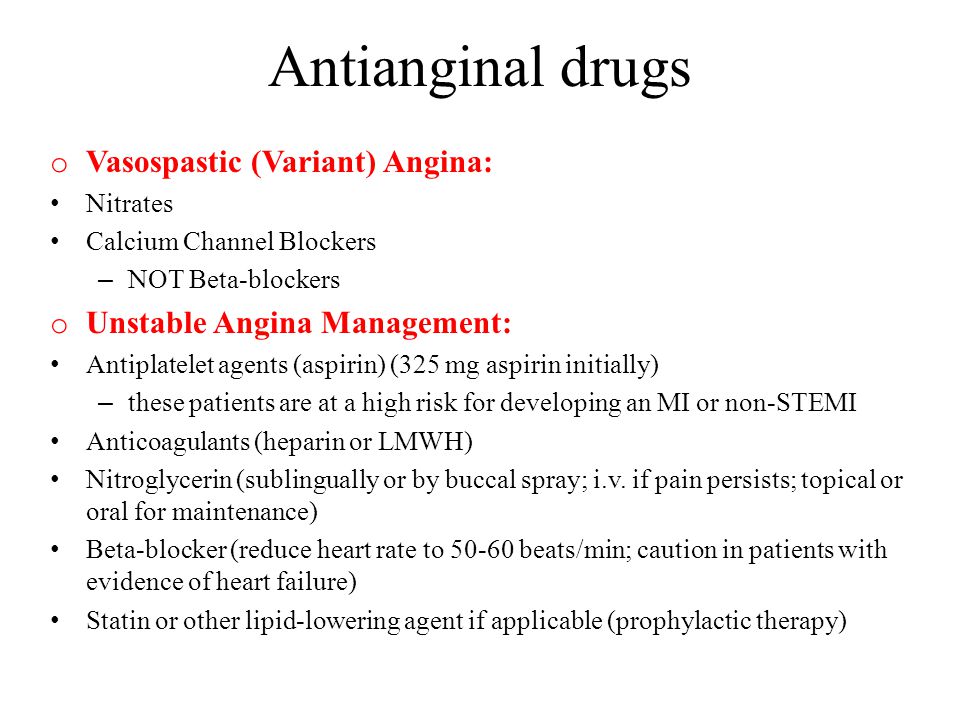 Antianginal drugs

o Vasospastic (Variant) Angina:

• Nitrates

• Calcium Channel Blockers

– NOT Beta-blockers

o Unstable Angina Management:

• Antiplatelet agents (aspirin) (325 mg aspirin initially)

– these patients are at a high risk for developing an MI or non-STEMI

• Anticoagulants (heparin or LMWH)

• Nitroglycerin (sublingually or by buccal spray; i.v. if pain persists; topical or oral for maintenance)

• Beta-blocker (reduce heart rate to 50-60 beats/min; caution in patients with evidence of heart failure)

• Statin or other lipid-lowering agent if applicable (prophylactic therapy)